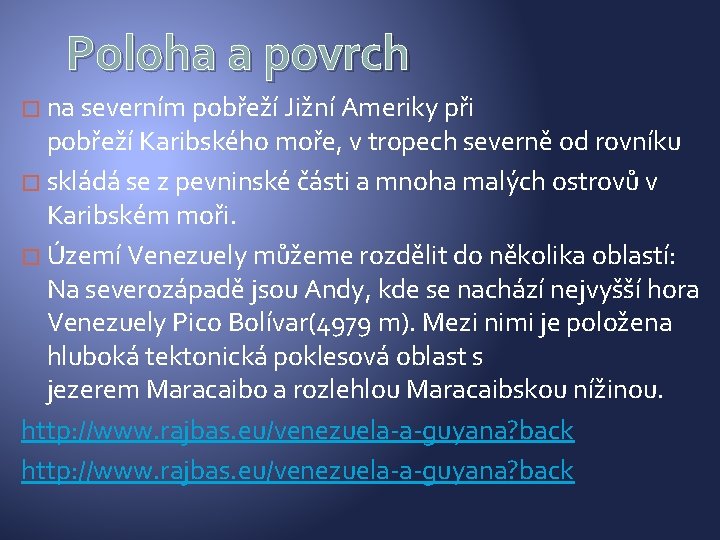 Poloha a povrch

na severním pobřeží Jižní Ameriky při pobřeží Karibského moře, v tropech severně od rovníku

skládá se z pevninské části a mnoha malých ostrovů v Karibském moři.

Území Venezuely můžeme rozdělit do několika oblastí: Na severozápadě jsou Andy, kde se nachází nejvyšší hora Venezuely Pico Bolívar(4979 m). Mezi nimi je položena hluboká tektonická poklesová oblast s jezerem Maracaibo a rozlehlou Maracaibskou nížinou.

http://www.rajbas.eu/venezuela-a-guyana?back

http://www.rajbas.eu/venezuela-a-guyana?back